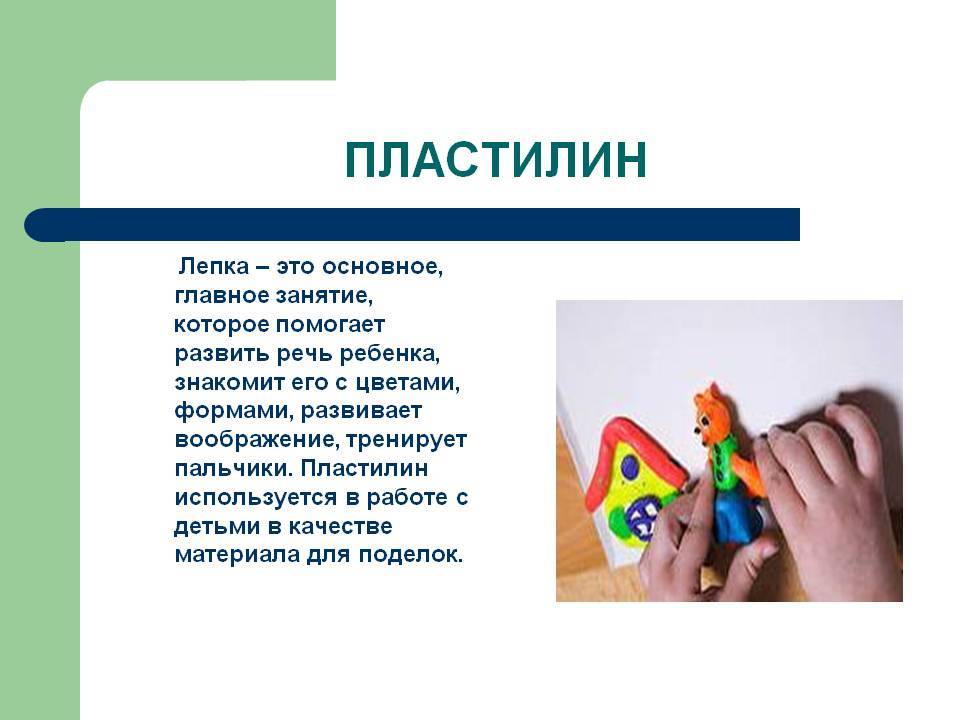 ПЛАСТИЛИН

Лепка – это основное, главное занятие, которое помогает развить речь ребенка, знакомит его с цветами, формами, развивает воображение, тренирует пальчики. Пластилин используется в работе с детьми в качестве материала для поделок.